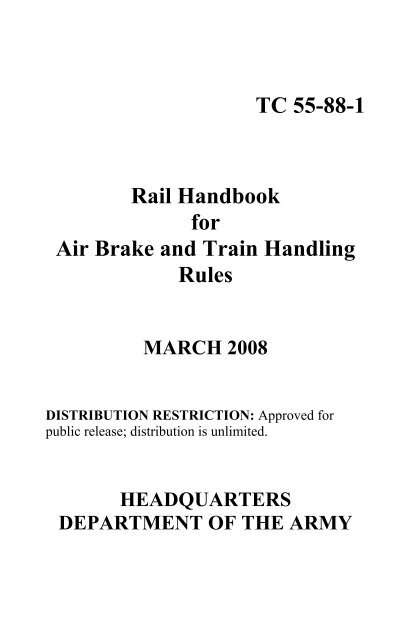 TC 55-88-1

Rail Handbook
for
Air Brake and Train Handling
Rules

MARCH 2008

DISTRIBUTION RESTRICTION: Approved for public release; distribution is unlimited.

HEADQUARTERS
DEPARTMENT OF THE ARMY